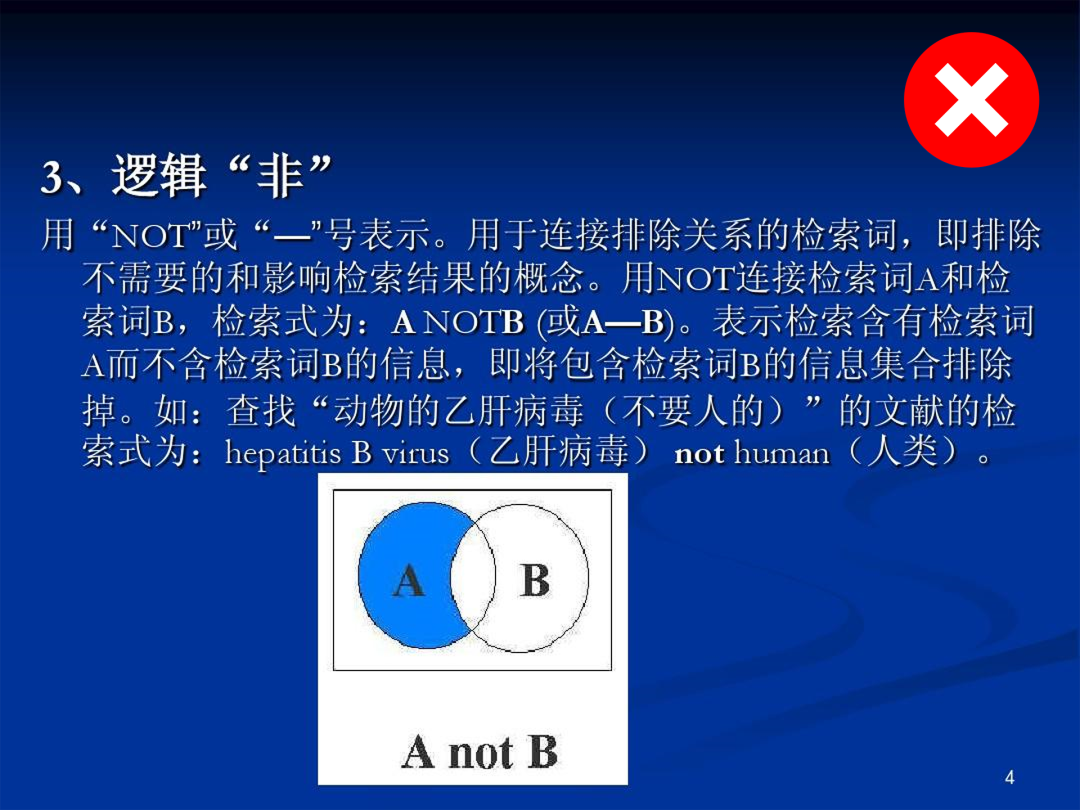 3、逻辑“非”

用“NOT”或“—”号表示。用于连接排除关系的检索词，即排除不需要的和影响检索结果的概念。用NOT连接检索词A和检索词B，检索式为：A NOTB (或A—B)。表示检索含有检索词A而不含检索词B的信息，即将包含检索词B的信息集合排除掉。如：查找“动物的乙肝病毒（不要人的）”的文献的检索式为：hepatitis B virus（乙肝病毒） not human（人类）。

A
B
A not B

4